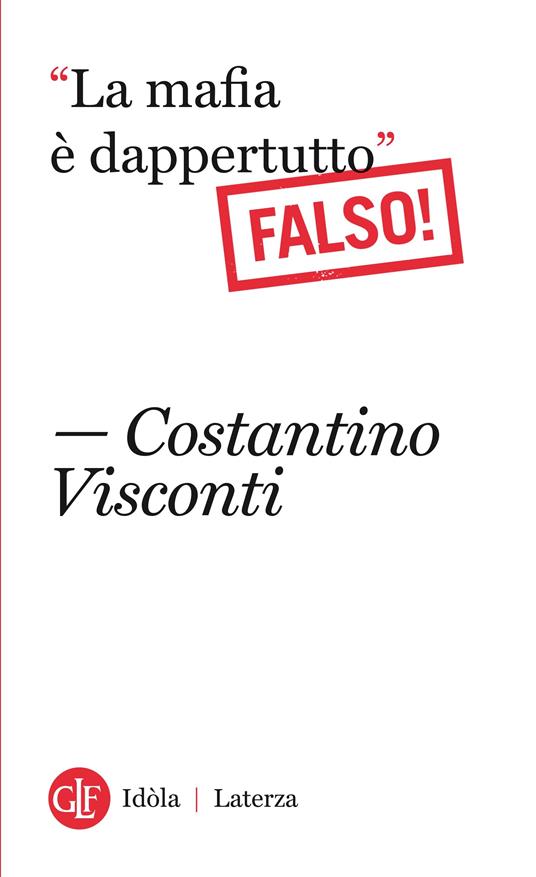 “La mafia è dappertutto”

FALSO!

— Costantino Visconti

GLF Idòla | Laterza